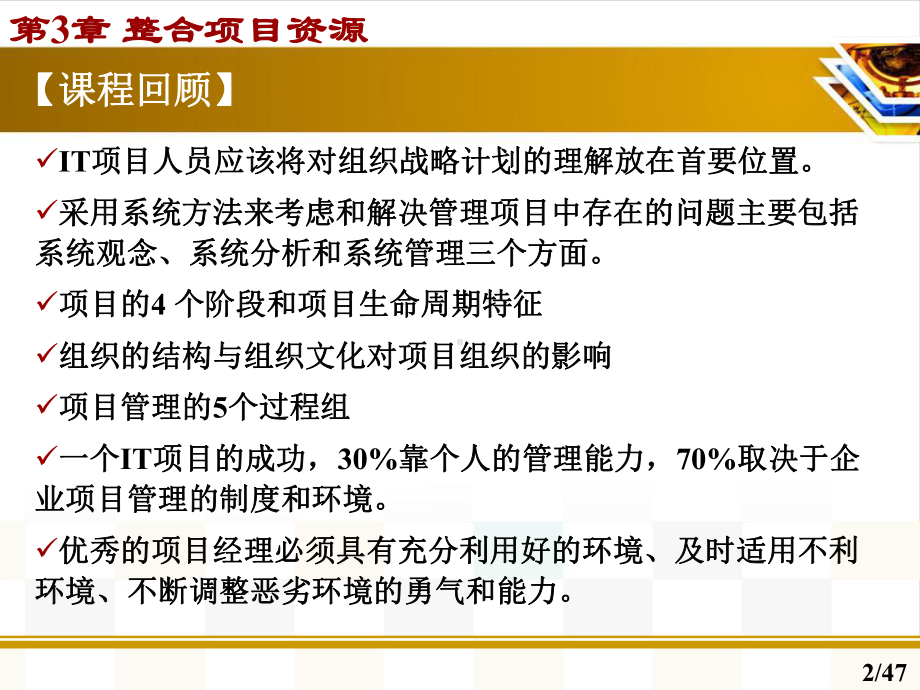 第3章 整合项目资源

【课程回顾】

✓IT项目人员应该将对组织战略计划的理解放在首要位置。

✓采用系统方法来考虑和解决管理项目中存在的问题主要包括系统观念、系统分析和系统管理三个方面。

✓项目的4 个阶段和项目生命周期特征

✓组织的结构与组织文化对项目组织的影响

✓项目管理的5个过程组

✓一个IT项目的成功，30%靠个人的管理能力，70%取决于企业项目管理的制度和环境。

✓优秀的项目经理必须具有充分利用好的环境、及时适用不利环境、不断调整恶劣环境的勇气和能力。

2/47